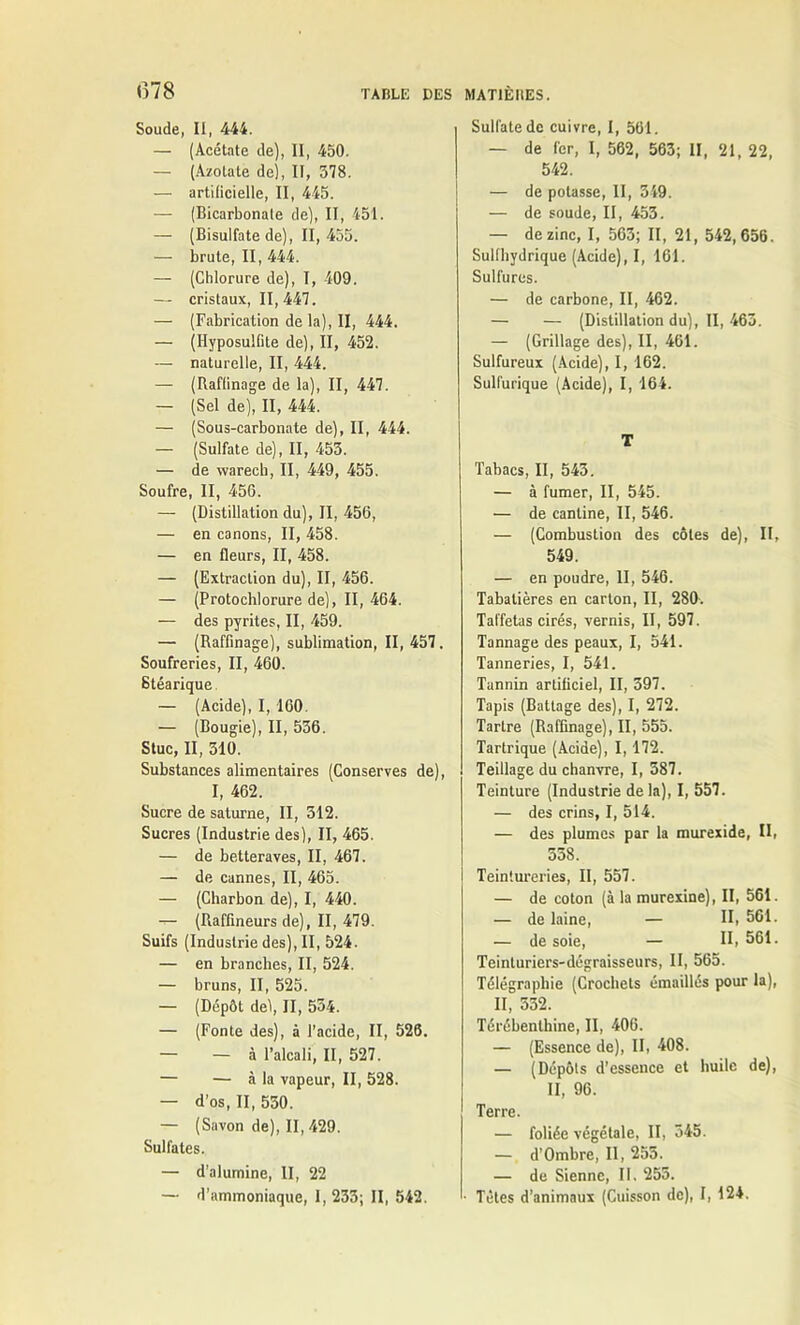 678 TABLE DES MATIÈRES.

Soude, II, 444.
— (Acétate de), II, 450.
— (Azotate de), II, 378.
— artificielle, II, 445.
— (Bicarbonate de), II, 451.
— (Bisulfate de), II, 455.
— brute, II, 444.
— (Chlorure de), I, 409.
— cristaux, II, 447.
— (Fabrication de la), II, 444.
— (Hyposulfite de), II, 452.
— naturelle, II, 444.
— (Raffinage de la), II, 447.
— (Sel de), II, 444.
— (Sous-carbonate de), II, 444.
— (Sulfate de), II, 453.
— de warech, II, 449, 455.
Soufre, II, 456.
— (Distillation du), II, 456,
— en canons, II, 458.
— en fleurs, II, 458.
— (Extraction du), II, 456.
— (Protochlorure de), II, 464.
— des pyrites, II, 459.
— (Raffinage), sublimation, II, 457.
Soufreries, II, 460.
Stéarique
— (Acide), I, 160.
— (Bougie), II, 536.
Stuc, II, 310.
Substances alimentaires (Conserves de), I, 462.
Sucre de saturne, II, 312.
Sucres (Industrie des), II, 465.
— de betteraves, II, 467.
— de cannes, II, 465.
— (Charbon de), I, 440.
— (Raffineurs de), II, 479.
Suifs (Industrie des), II, 524.
— en branches, II, 524.
— bruns, II, 525.
— (Dépôt de), II, 534.
— (Fonte des), à l'acide, II, 526.
— — à l'alcali, II, 527.
— — à la vapeur, II, 528.
— d'os, II, 530.
— (Savon de), II, 429.
Sulfates.
— d'alumine, II, 22
— d'ammoniaque, I, 233; II, 542.

Sulfate de cuivre, I, 561.
— de fer, I, 562, 563; II, 21, 22, 542.
— de potasse, II, 349.
— de soude, II, 453.
— de zinc, I, 563; II, 21, 542, 656.
Sulfhydrique (Acide), I, 161.
Sulfures.
— de carbone, II, 462.
— — (Distillation du), II, 463.
— (Grillage des), II, 461.
Sulfureux (Acide), I, 162.
Sulfurique (Acide), I, 164.

T

Tabacs, II, 543.
— à fumer, II, 545.
— de cantine, II, 546.
— (Combustion des côtes de), II, 549.
— en poudre, II, 546.
Tabatières en carton, II, 280.
Taffetas cirés, vernis, II, 597.
Tannage des peaux, I, 541.
Tanneries, I, 541.
Tannin artificiel, II, 397.
Tapis (Battage des), I, 272.
Tartre (Raffinage), II, 555.
Tartrique (Acide), I, 172.
Teillage du chanvre, I, 387.
Teinture (Industrie de la), I, 557.
— des crins, I, 514.
— des plumes par la murexide, II, 338.
Teintureries, II, 557.
— de coton (à la murexine), II, 561.
— de laine, — II, 561.
— de soie, — II, 561.
Teinturiers-dégraisseurs, II, 565.
Télégraphie (Crochets émaillés pour la), II, 332.
Térébenthine, II, 406.
— (Essence de), II, 408.
— (Dépôts d'essence et huile de), II, 96.
Terre.
— foliée végétale, II, 345.
— d'Ombre, II, 253.
— de Sienne, II, 253.
Têtes d'animaux (Cuisson de), I, 124.